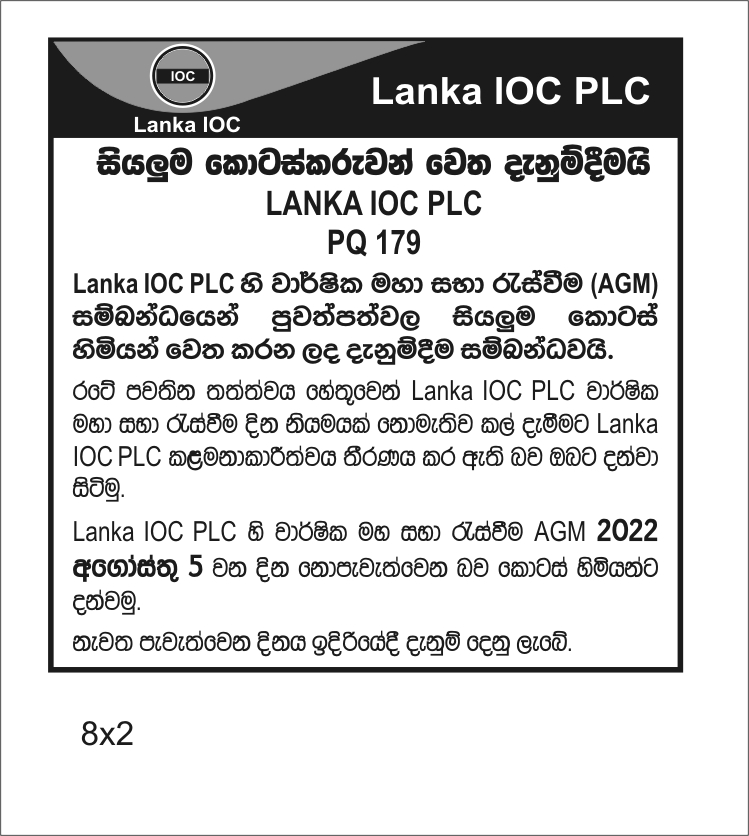 IOC

Lanka IOC

Lanka IOC PLC

සියලුම කොටස්කරුවන් වෙත දැනුම්දීමයි

LANKA IOC PLC

PQ 179

Lanka IOC PLC හි වාර්ෂික මහා සභා රැස්වීම (AGM) සම්බන්ධයෙන් පුවත්පත්වල සියලුම කොටස් හිමියන් වෙත කරන ලද දැනුම්දීම සම්බන්ධවයි.

රටේ පවතින තත්ත්වය හේතුවෙන් Lanka IOC PLC වාර්ෂික මහා සභා රැස්වීම දින නියමයක් නොමැතිව කල් දැමීමට Lanka IOC PLC කළමනාකාරිත්වය තීරණය කර ඇති බව ඔබට දන්වා සිටිමු.

Lanka IOC PLC හි වාර්ෂික මහ සභා රැස්වීම AGM 2022 අගෝස්තු 5 වන දින නොපැවැත්වෙන බව කොටස් හිමියන්ට දන්වමු.

නැවත පැවැත්වෙන දිනය ඉදිරියේදී දැනුම් දෙනු ලැබේ.

8x2